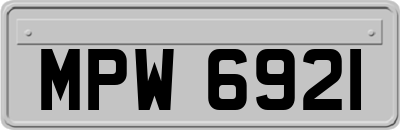 MPW 6921